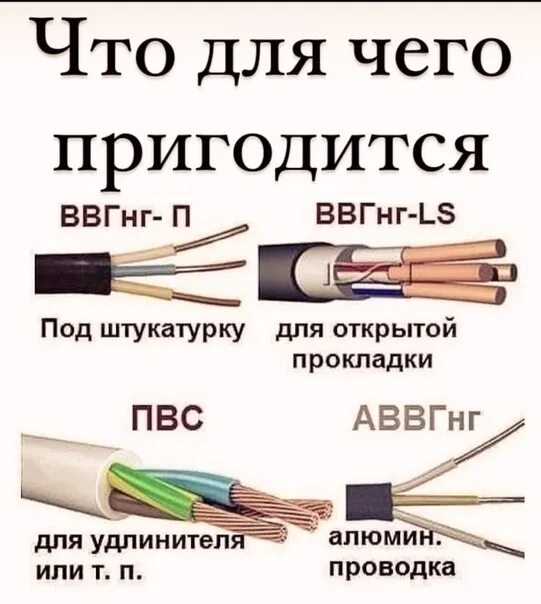 Что для чего пригодится

ВВГнг- П

Под штукатурку

ВВГнг-LS

для открытой прокладки

ПВС

для удлинителя или т. п.

АВВГнг

алюмин. проводка